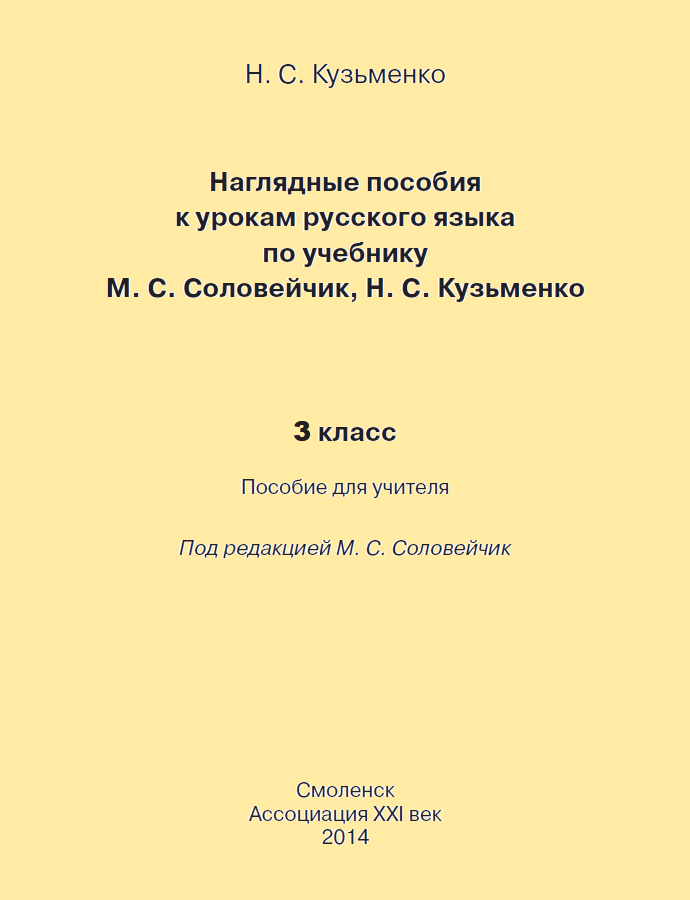 Н. С. Кузьменко

Наглядные пособия
к урокам русского языка
по учебнику
М. С. Соловейчик, Н. С. Кузьменко

3 класс

Пособие для учителя

Под редакцией М. С. Соловейчик

Смоленск
Ассоциация XXI век
2014